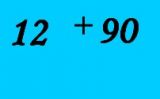 $12 + 90$